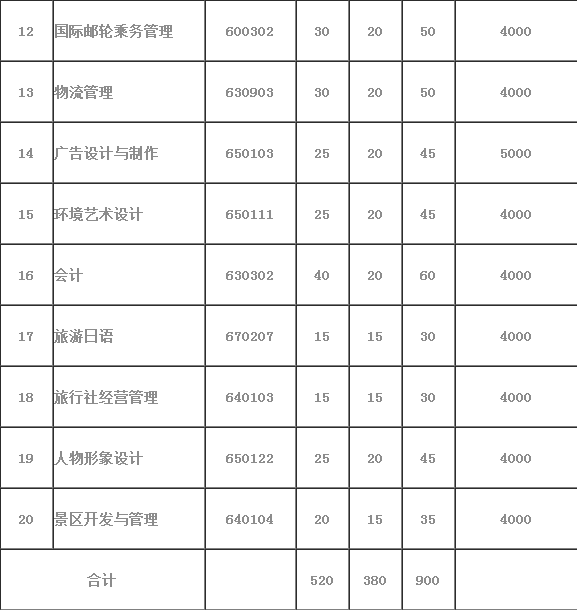 | 12 | 国际邮轮乘务管理 | 600302 | 30 | 20 | 50 | 4000 |
|---|---|---|---|---|---|---|
| 13 | 物流管理 | 630903 | 30 | 20 | 50 | 4000 |
| 14 | 广告设计与制作 | 650103 | 25 | 20 | 45 | 5000 |
| 15 | 环境艺术设计 | 650111 | 25 | 20 | 45 | 4000 |
| 16 | 会计 | 630302 | 40 | 20 | 60 | 4000 |
| 17 | 旅游日语 | 670207 | 15 | 15 | 30 | 4000 |
| 18 | 旅行社经营管理 | 640103 | 15 | 15 | 30 | 4000 |
| 19 | 人物形象设计 | 650122 | 25 | 20 | 45 | 4000 |
| 20 | 景区开发与管理 | 640104 | 20 | 15 | 35 | 4000 |
| 合计 | | | 520 | 380 | 900 | |